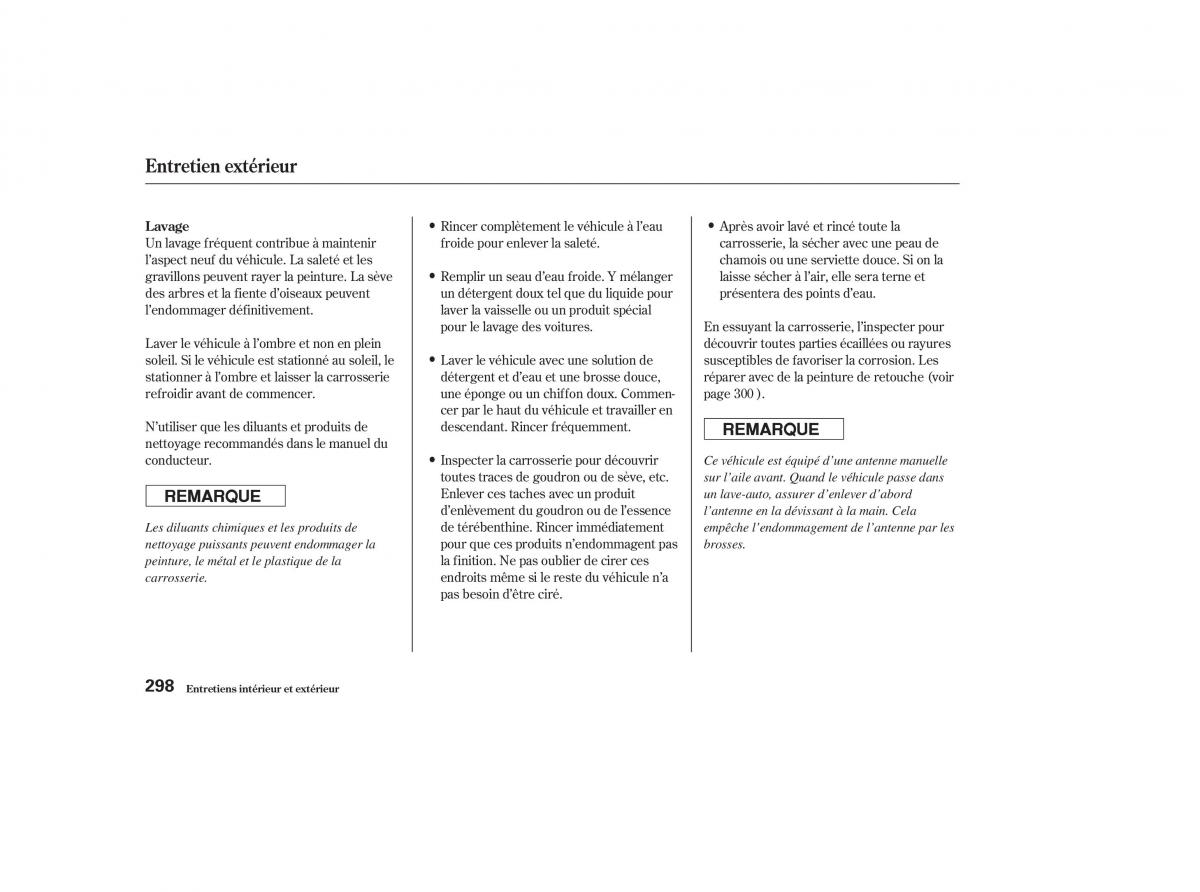 Entretien extérieur

Lavage
Un lavage fréquent contribue à maintenir l'aspect neuf du véhicule. La saleté et les gravillons peuvent rayer la peinture. La sève des arbres et la fiente d'oiseaux peuvent l'endommager définitivement.

Laver le véhicule à l'ombre et non en plein soleil. Si le véhicule est stationné au soleil, le stationner à l'ombre et laisser la carrosserie refroidir avant de commencer.

N'utiliser que les diluants et produits de nettoyage recommandés dans le manuel du conducteur.

REMARQUE

Les diluants chimiques et les produits de nettoyage puissants peuvent endommager la peinture, le métal et le plastique de la carrosserie.

• Rincer complètement le véhicule à l'eau froide pour enlever la saleté.

• Remplir un seau d'eau froide. Y mélanger un détergent doux tel que du liquide pour laver la vaisselle ou un produit spécial pour le lavage des voitures.

• Laver le véhicule avec une solution de détergent et d'eau et une brosse douce, une éponge ou un chiffon doux. Commencer par le haut du véhicule et travailler en descendant. Rincer fréquemment.

• Inspecter la carrosserie pour découvrir toutes traces de goudron ou de sève, etc. Enlever ces taches avec un produit d'enlèvement du goudron ou de l'essence de térébenthine. Rincer immédiatement pour que ces produits n'endommagent pas la finition. Ne pas oublier de cirer ces endroits même si le reste du véhicule n'a pas besoin d'être ciré.

• Après avoir lavé et rincé toute la carrosserie, la sécher avec une peau de chamois ou une serviette douce. Si on la laisse sécher à l'air, elle sera terne et présentera des points d'eau.

En essuyant la carrosserie, l'inspecter pour découvrir toutes parties écaillées ou rayures susceptibles de favoriser la corrosion. Les réparer avec de la peinture de retouche (voir page 300 ).

REMARQUE

Ce véhicule est équipé d'une antenne manuelle sur l'aile avant. Quand le véhicule passe dans un lave-auto, assurer d'enlever d'abord l'antenne en la dévissant à la main. Cela empêche l'endommagement de l'antenne par les brosses.

298 Entretiens intérieur et extérieur